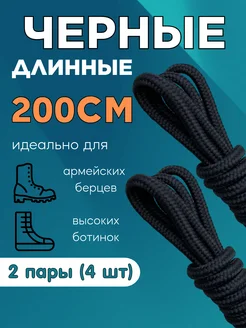 ЧЕРНЫЕ
ДЛИННЫЕ
200СМ

идеально для

армейских берцев

высоких ботинок

2 пары (4 шт)